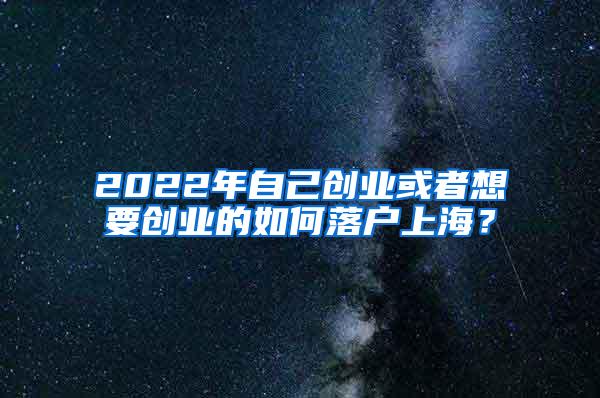 2022年自己创业或者想要创业的如何落户上海？